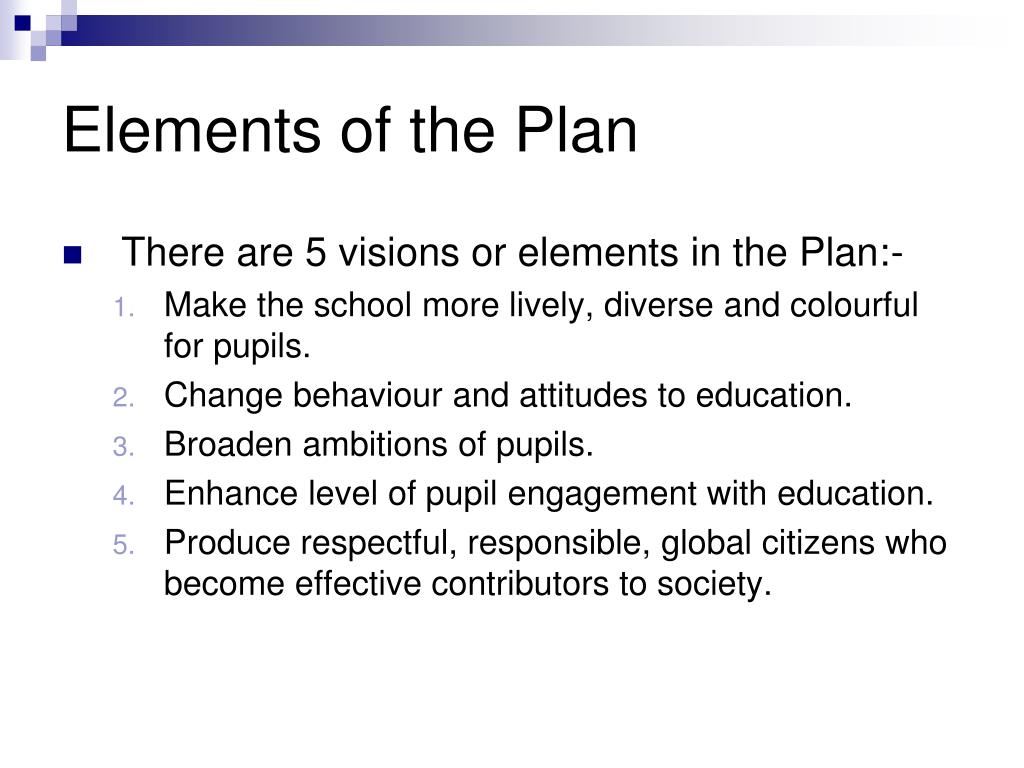 Elements of the Plan

There are 5 visions or elements in the Plan:-

1. Make the school more lively, diverse and colourful for pupils.
2. Change behaviour and attitudes to education.
3. Broaden ambitions of pupils.
4. Enhance level of pupil engagement with education.
5. Produce respectful, responsible, global citizens who become effective contributors to society.